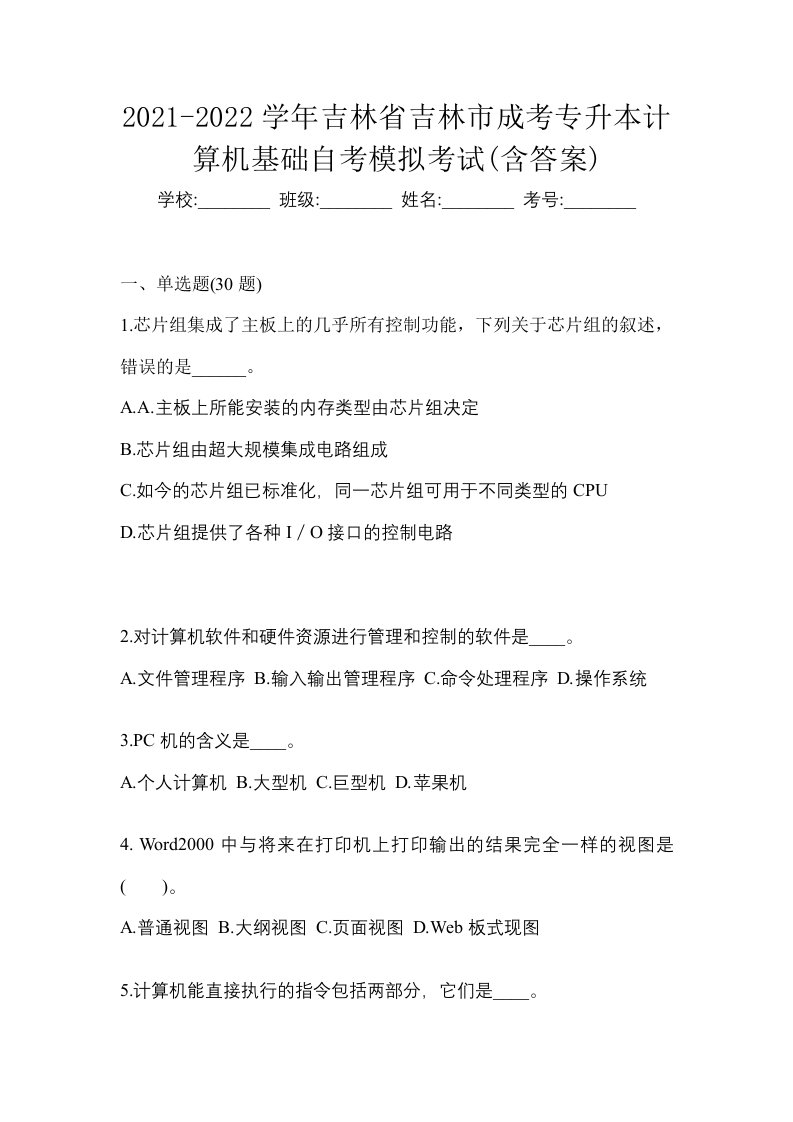 2021-2022 学年吉林省吉林市成考专升本计算机基础自考模拟考试(含答案)

学校:________ 班级:________ 姓名:________ 考号:________

一、单选题(30 题)

1.芯片组集成了主板上的几乎所有控制功能，下列关于芯片组的叙述，错误的是______。

A.A.主板上所能安装的内存类型由芯片组决定

B.芯片组由超大规模集成电路组成

C.如今的芯片组已标准化，同一芯片组可用于不同类型的 CPU

D.芯片组提供了各种 I / O 接口的控制电路

2.对计算机软件和硬件资源进行管理和控制的软件是____。

A.文件管理程序 B.输入输出管理程序 C.命令处理程序 D.操作系统

3.PC 机的含义是____。

A.个人计算机 B.大型机 C.巨型机 D.苹果机

4. Word2000 中与将来在打印机上打印输出的结果完全一样的视图是(　　)。

A.普通视图 B.大纲视图 C.页面视图 D.Web 板式现图

5.计算机能直接执行的指令包括两部分，它们是____。